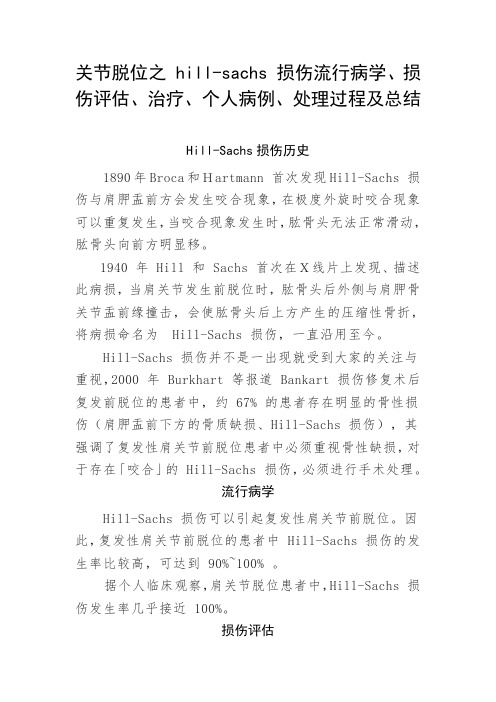 关节脱位之 hill-sachs 损伤流行病学、损伤评估、治疗、个人病例、处理过程及总结

Hill-Sachs 损伤历史

1890 年 Broca 和 Hartmann 首次发现 Hill-Sachs 损伤与肩胛盂前方会发生咬合现象，在极度外旋时咬合现象可以重复发生，当咬合现象发生时，肱骨头无法正常滑动，肱骨头向前方明显移。

1940 年 Hill 和 Sachs 首次在 X 线片上发现、描述此病损，当肩关节发生前脱位时，肱骨头后外侧与肩胛骨关节盂前缘撞击，会使肱骨头后上方产生的压缩性骨折，将病损命名为 Hill-Sachs 损伤，一直沿用至今。

Hill-Sachs 损伤并不是一出现就受到大家的关注与重视，2000 年 Burkhart 等报道 Bankart 损伤修复术后复发前脱位的患者中，约 67% 的患者存在明显的骨性损伤（肩胛盂前下方的骨质缺损、Hill-Sachs 损伤），其强调了复发性肩关节前脱位患者中必须重视骨性缺损，对于存在「咬合」的 Hill-Sachs 损伤，必须进行手术处理。

流行病学

Hill-Sachs 损伤可以引起复发性肩关节前脱位。因此，复发性肩关节前脱位的患者中 Hill-Sachs 损伤的发生率比较高，可达到 90%~100% 。

据个人临床观察，肩关节脱位患者中，Hill-Sachs 损伤发生率几乎接近 100%。

损伤评估